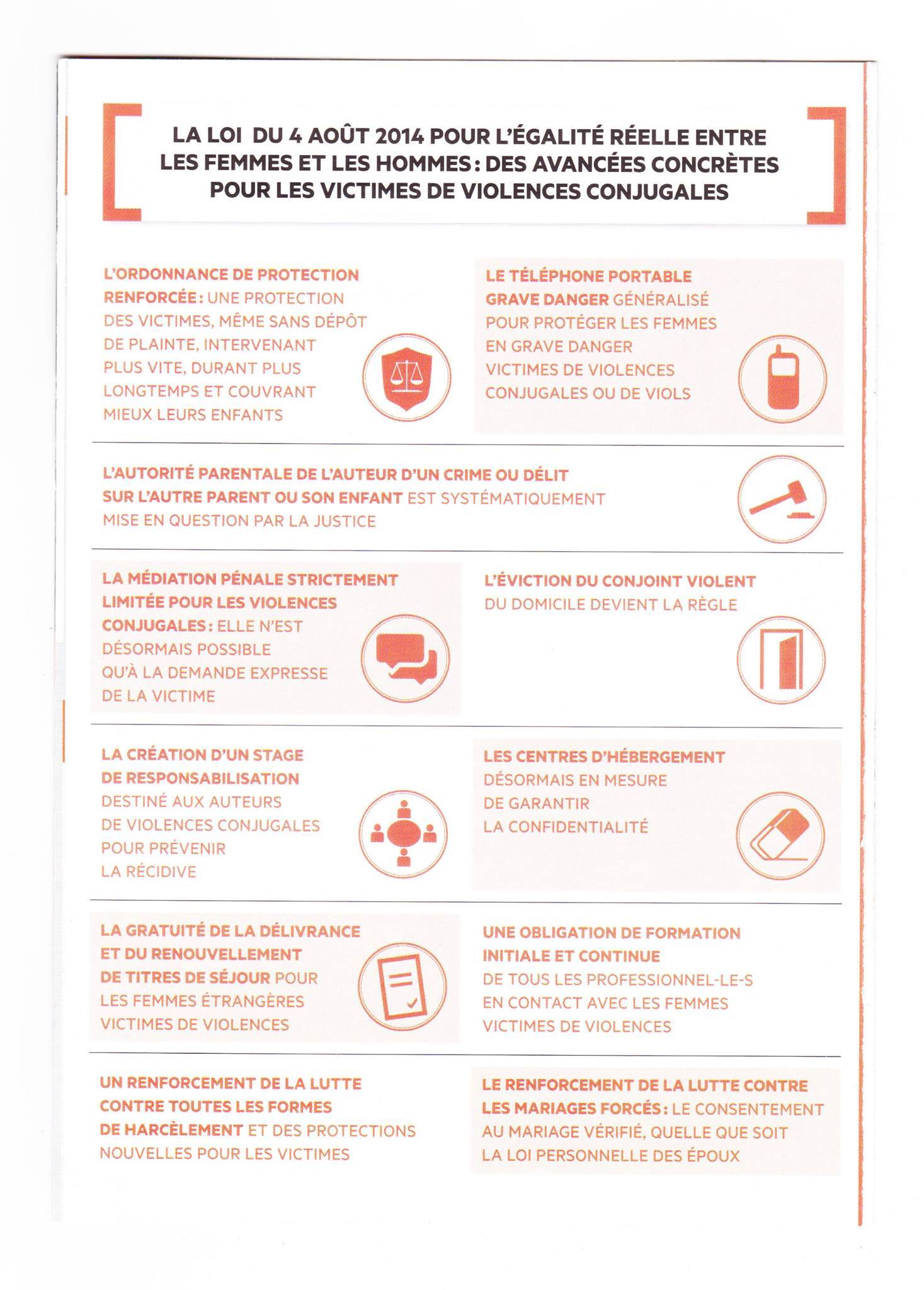 LA LOI DU 4 AOÛT 2014 POUR L'ÉGALITÉ RÉELLE ENTRE LES FEMMES ET LES HOMMES : DES AVANCÉES CONCRÈTES POUR LES VICTIMES DE VIOLENCES CONJUGALES

L'ORDONNANCE DE PROTECTION RENFORCÉE : UNE PROTECTION DES VICTIMES, MÊME SANS DÉPÔT DE PLAINTE, INTERVENANT PLUS VITE, DURANT PLUS LONGTEMPS ET COUVRANT MIEUX LEURS ENFANTS

LE TÉLÉPHONE PORTABLE GRAVE DANGER GÉNÉRALISÉ POUR PROTÉGER LES FEMMES EN GRAVE DANGER VICTIMES DE VIOLENCES CONJUGALES OU DE VIOLS

L'AUTORITÉ PARENTALE DE L'AUTEUR D'UN CRIME OU DÉLIT SUR L'AUTRE PARENT OU SON ENFANT EST SYSTÉMATIQUEMENT MISE EN QUESTION PAR LA JUSTICE

LA MÉDIATION PÉNALE STRICTEMENT LIMITÉE POUR LES VIOLENCES CONJUGALES : ELLE N'EST DÉSORMAIS POSSIBLE QU'À LA DEMANDE EXPRESSE DE LA VICTIME

L'ÉVICTION DU CONJOINT VIOLENT DU DOMICILE DEVIENT LA RÈGLE

LA CRÉATION D'UN STAGE DE RESPONSABILISATION DESTINÉ AUX AUTEURS DE VIOLENCES CONJUGALES POUR PRÉVENIR LA RÉCIDIVE

LES CENTRES D'HÉBERGEMENT DÉSORMAIS EN MESURE DE GARANTIR LA CONFIDENTIALITÉ

LA GRATUITÉ DE LA DÉLIVRANCE ET DU RENOUVELLEMENT DE TITRES DE SÉJOUR POUR LES FEMMES ÉTRANGÈRES VICTIMES DE VIOLENCES

UNE OBLIGATION DE FORMATION INITIALE ET CONTINUE DE TOUS LES PROFESSIONNEL-LE-S EN CONTACT AVEC LES FEMMES VICTIMES DE VIOLENCES

UN RENFORCEMENT DE LA LUTTE CONTRE TOUTES LES FORMES DE HARCÈLEMENT ET DES PROTECTIONS NOUVELLES POUR LES VICTIMES

LE RENFORCEMENT DE LA LUTTE CONTRE LES MARIAGES FORCÉS : LE CONSENTEMENT AU MARIAGE VÉRIFIÉ, QUELLE QUE SOIT LA LOI PERSONNELLE DES ÉPOUX